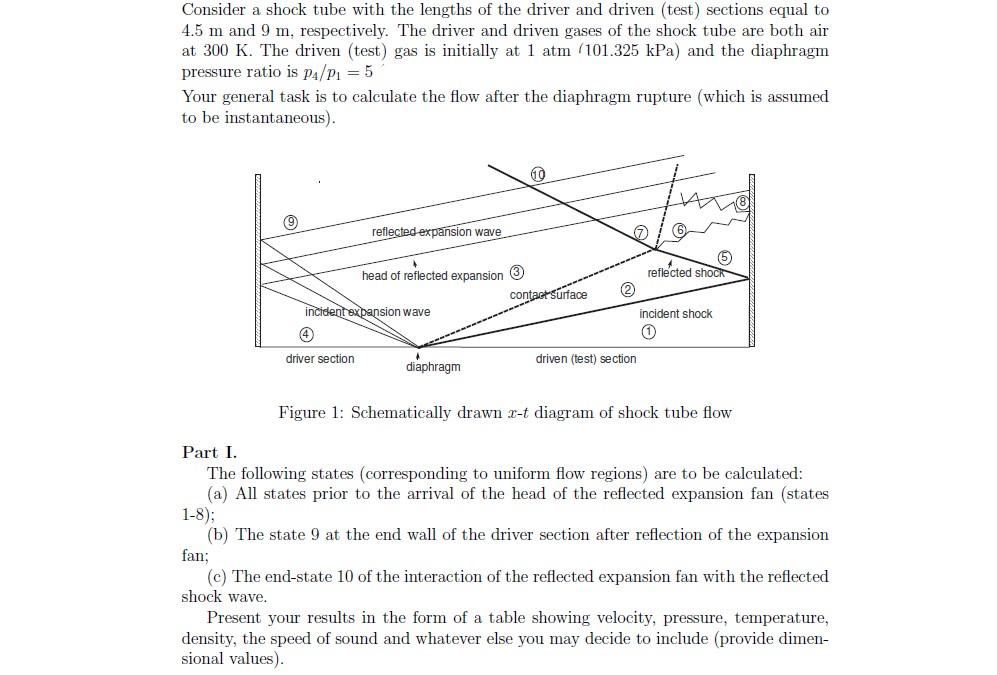 Consider a shock tube with the lengths of the driver and driven (test) sections equal to 4.5 m and 9 m, respectively. The driver and driven gases of the shock tube are both air at 300 K. The driven (test) gas is initially at 1 atm (101.325 kPa) and the diaphragm pressure ratio is $p_4/p_1 = 5$

Your general task is to calculate the flow after the diaphragm rupture (which is assumed to be instantaneous).

10
9
8
reflected expansion wave
7
6
5
head of reflected expansion
3
reflected shock
contact surface
2
incident expansion wave
incident shock
4
1
driver section
diaphragm
driven (test) section

Figure 1: Schematically drawn $x$-$t$ diagram of shock tube flow

Part I.

The following states (corresponding to uniform flow regions) are to be calculated:

(a) All states prior to the arrival of the head of the reflected expansion fan (states 1-8);

(b) The state 9 at the end wall of the driver section after reflection of the expansion fan;

(c) The end-state 10 of the interaction of the reflected expansion fan with the reflected shock wave.

Present your results in the form of a table showing velocity, pressure, temperature, density, the speed of sound and whatever else you may decide to include (provide dimensional values).